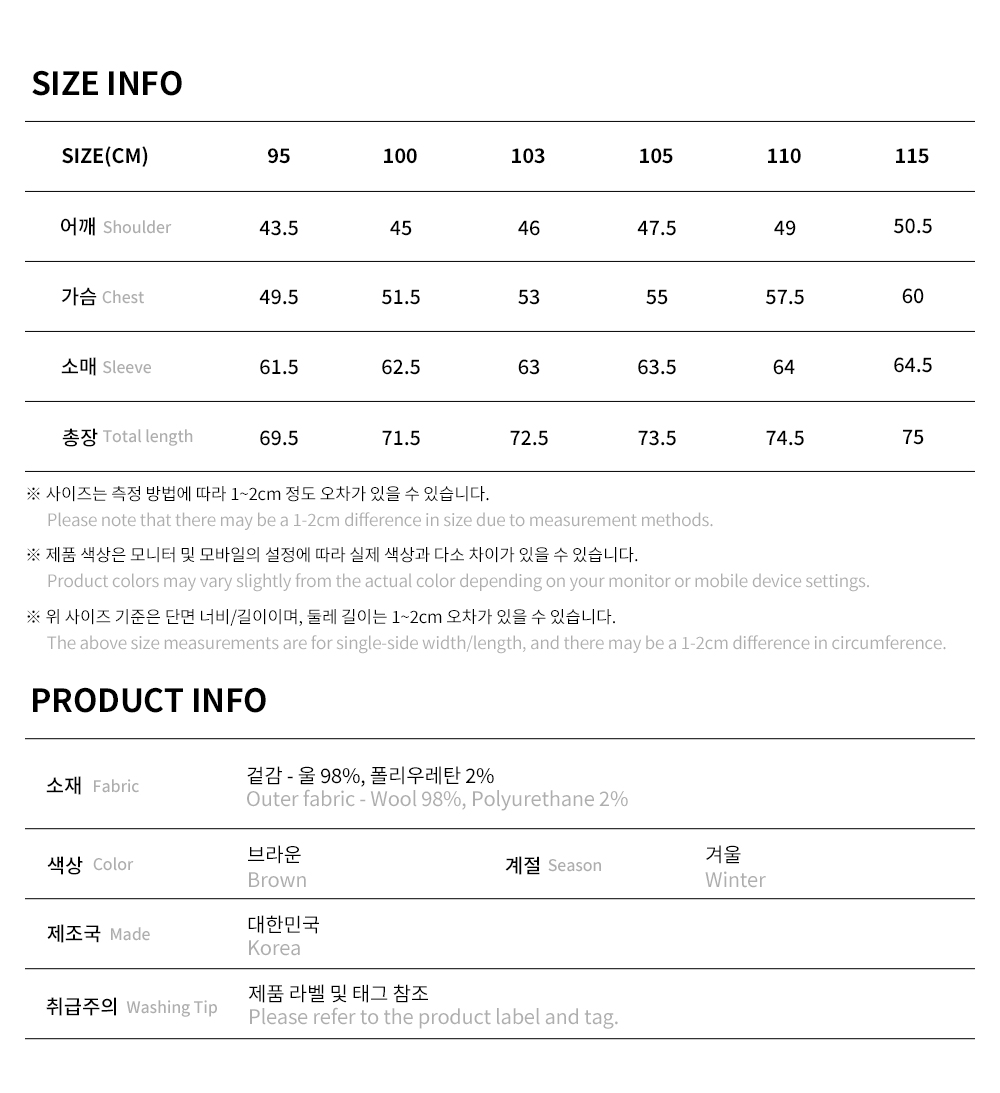 SIZE INFO

| SIZE(CM) | 95 | 100 | 103 | 105 | 110 | 115 |
|---|---|---|---|---|---|---|
| 어깨 Shoulder | 43.5 | 45 | 46 | 47.5 | 49 | 50.5 |
| 가슴 Chest | 49.5 | 51.5 | 53 | 55 | 57.5 | 60 |
| 소매 Sleeve | 61.5 | 62.5 | 63 | 63.5 | 64 | 64.5 |
| 총장 Total length | 69.5 | 71.5 | 72.5 | 73.5 | 74.5 | 75 |

※ 사이즈는 측정 방법에 따라 1~2cm 정도 오차가 있을 수 있습니다.
Please note that there may be a 1-2cm difference in size due to measurement methods.

※ 제품 색상은 모니터 및 모바일의 설정에 따라 실제 색상과 다소 차이가 있을 수 있습니다.
Product colors may vary slightly from the actual color depending on your monitor or mobile device settings.

※ 위 사이즈 기준은 단면 너비/길이이며, 둘레 길이는 1~2cm 오차가 있을 수 있습니다.
The above size measurements are for single-side width/length, and there may be a 1-2cm difference in circumference.

PRODUCT INFO

소재 Fabric
겉감 - 울 98%, 폴리우레탄 2%
Outer fabric - Wool 98%, Polyurethane 2%

색상 Color
브라운
Brown

계절 Season
겨울
Winter

제조국 Made
대한민국
Korea

취급주의 Washing Tip
제품 라벨 및 태그 참조
Please refer to the product label and tag.